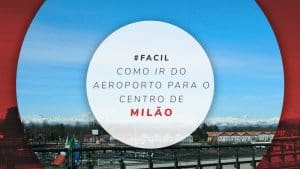 #FACIL
COMO IR DO AEROPORTO PARA O CENTRO DE
MILÃO